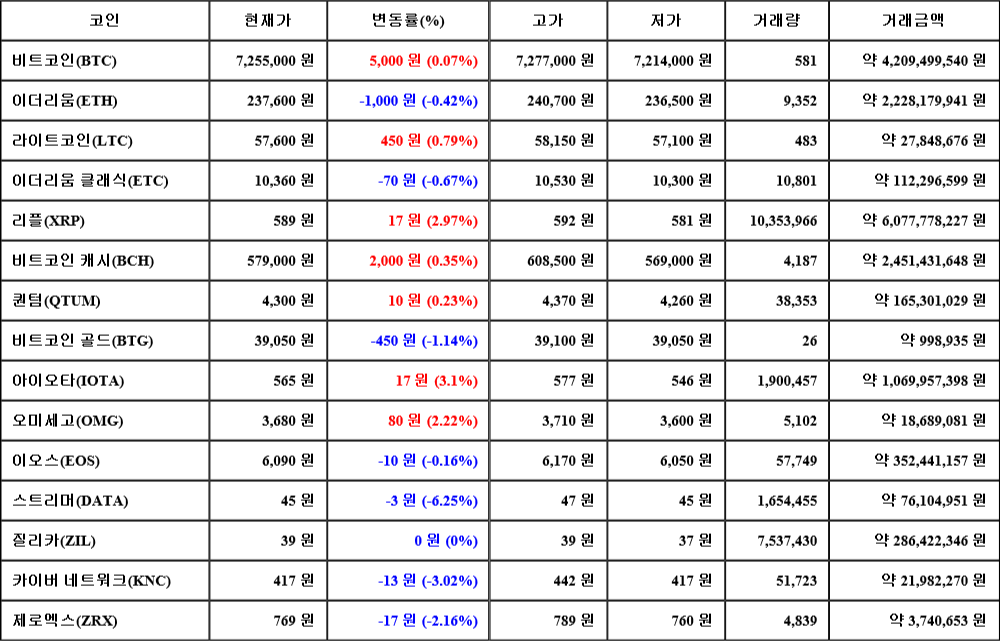 | 코인 | 현재가 | 변동률(%) | 고가 | 저가 | 거래량 | 거래금액 |
|---|---|---|---|---|---|---|
| 비트코인(BTC) | 7,255,000 원 | 5,000 원 (0.07%) | 7,277,000 원 | 7,214,000 원 | 581 | 약 4,209,499,540 원 |
| 이더리움(ETH) | 237,600 원 | -1,000 원 (-0.42%) | 240,700 원 | 236,500 원 | 9,352 | 약 2,228,179,941 원 |
| 라이트코인(LTC) | 57,600 원 | 450 원 (0.79%) | 58,150 원 | 57,100 원 | 483 | 약 27,848,676 원 |
| 이더리움 클래식(ETC) | 10,360 원 | -70 원 (-0.67%) | 10,530 원 | 10,300 원 | 10,801 | 약 112,296,599 원 |
| 리플(XRP) | 589 원 | 17 원 (2.97%) | 592 원 | 581 원 | 10,353,966 | 약 6,077,778,227 원 |
| 비트코인 캐시(BCH) | 579,000 원 | 2,000 원 (0.35%) | 608,500 원 | 569,000 원 | 4,187 | 약 2,451,431,648 원 |
| 퀀텀(QTUM) | 4,300 원 | 10 원 (0.23%) | 4,370 원 | 4,260 원 | 38,353 | 약 165,301,029 원 |
| 비트코인 골드(BTG) | 39,050 원 | -450 원 (-1.14%) | 39,100 원 | 39,050 원 | 26 | 약 998,935 원 |
| 아이오타(IOTA) | 565 원 | 17 원 (3.1%) | 577 원 | 546 원 | 1,900,457 | 약 1,069,957,398 원 |
| 오미세고(OMG) | 3,680 원 | 80 원 (2.22%) | 3,710 원 | 3,600 원 | 5,102 | 약 18,689,081 원 |
| 이오스(EOS) | 6,090 원 | -10 원 (-0.16%) | 6,170 원 | 6,050 원 | 57,749 | 약 352,441,157 원 |
| 스트리머(DATA) | 45 원 | -3 원 (-6.25%) | 47 원 | 45 원 | 1,654,455 | 약 76,104,951 원 |
| 질리카(ZIL) | 39 원 | 0 원 (0%) | 39 원 | 37 원 | 7,537,430 | 약 286,422,346 원 |
| 카이버 네트워크(KNC) | 417 원 | -13 원 (-3.02%) | 442 원 | 417 원 | 51,723 | 약 21,982,270 원 |
| 제로엑스(ZRX) | 769 원 | -17 원 (-2.16%) | 789 원 | 760 원 | 4,839 | 약 3,740,653 원 |